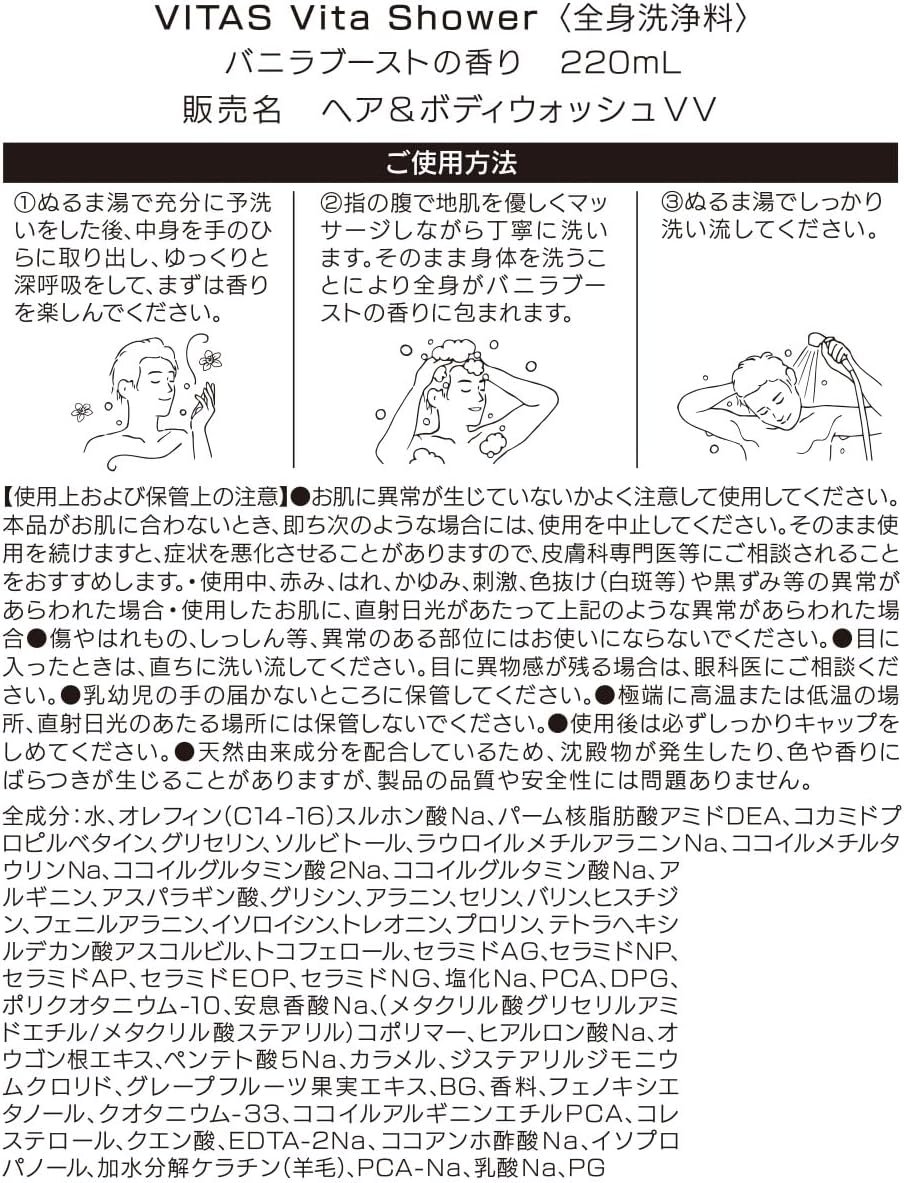 VITAS Vita Shower〈全身洗浄料〉
バニラブーストの香り　220mL
販売名　ヘア＆ボディウォッシュVV

ご使用方法

①ぬるま湯で充分に予洗いをした後、中身を手のひらに取り出し、ゆっくりと深呼吸をして、まずは香りを楽しんでください。

②指の腹で地肌を優しくマッサージしながら丁寧に洗います。そのまま身体を洗うことにより全身がバニラブーストの香りに包まれます。

③ぬるま湯でしっかり洗い流してください。

【使用上および保管上の注意】●お肌に異常が生じていないかよく注意して使用してください。本品がお肌に合わないとき、即ち次のような場合には、使用を中止してください。そのまま使用を続けますと、症状を悪化させることがありますので、皮膚科専門医等にご相談されることをおすすめします。・使用中、赤み、はれ、かゆみ、刺激、色抜け（白斑等）や黒ずみ等の異常があらわれた場合・使用したお肌に、直射日光があたって上記のような異常があらわれた場合●傷やはれもの、しっしん等、異常のある部位にはお使いにならないでください。●目に入ったときは、直ちに洗い流してください。目に異物感が残る場合は、眼科医にご相談ください。●乳幼児の手の届かないところに保管してください。●極端に高温または低温の場所、直射日光のあたる場所には保管しないでください。●使用後は必ずしっかりキャップをしめてください。●天然由来成分を配合しているため、沈殿物が発生したり、色や香りにばらつきが生じることがありますが、製品の品質や安全性には問題ありません。

全成分：水、オレフィン(C14-16)スルホン酸Na、パーム核脂肪酸アミドDEA、コカミドプロピルベタイン、グリセリン、ソルビトール、ラウロイルメチルアラニンNa、ココイルメチルタウリンNa、ココイルグルタミン酸2Na、ココイルグルタミン酸Na、アルギニン、アスパラギン酸、グリシン、アラニン、セリン、バリン、ヒスチジン、フェニルアラニン、イソロイシン、トレオニン、プロリン、テトラヘキシルデカン酸アスコルビル、トコフェロール、セラミドAG、セラミドNP、セラミドAP、セラミドEOP、セラミドNG、塩化Na、PCA、DPG、ポリクオタニウム-10、安息香酸Na、(メタクリル酸グリセリルアミドエチル/メタクリル酸ステアリル)コポリマー、ヒアルロン酸Na、オウゴン根エキス、ペンテト酸5Na、カラメル、ジステアリルジモニウムクロリド、グレープフルーツ果実エキス、BG、香料、フェノキシエタノール、クオタニウム-33、ココイルアルギニンエチルPCA、コレステロール、クエン酸、EDTA-2Na、ココアンホ酢酸Na、イソプロパノール、加水分解ケラチン(羊毛)、PCA-Na、乳酸Na、PG